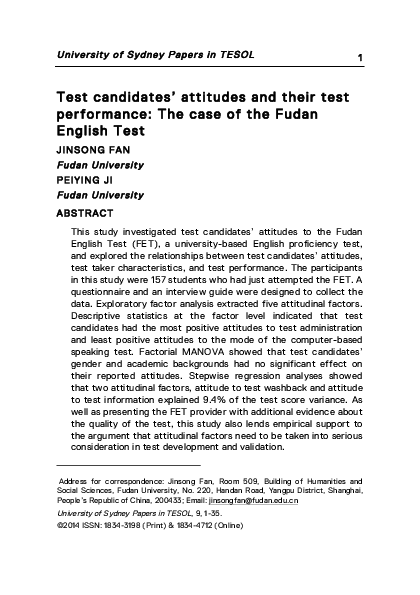 University of Sydney Papers in TESOL

1

Test candidates' attitudes and their test performance: The case of the Fudan English Test

JINSONG FAN
Fudan University
PEIYING JI
Fudan University

ABSTRACT

This study investigated test candidates' attitudes to the Fudan English Test (FET), a university-based English proficiency test, and explored the relationships between test candidates' attitudes, test taker characteristics, and test performance. The participants in this study were 157 students who had just attempted the FET. A questionnaire and an interview guide were designed to collect the data. Exploratory factor analysis extracted five attitudinal factors. Descriptive statistics at the factor level indicated that test candidates had the most positive attitudes to test administration and least positive attitudes to the mode of the computer-based speaking test. Factorial MANOVA showed that test candidates' gender and academic backgrounds had no significant effect on their reported attitudes. Stepwise regression analyses showed that two attitudinal factors, attitude to test washback and attitude to test information explained 9.4% of the test score variance. As well as presenting the FET provider with additional evidence about the quality of the test, this study also lends empirical support to the argument that attitudinal factors need to be taken into serious consideration in test development and validation.

Address for correspondence: Jinsong Fan, Room 509, Building of Humanities and Social Sciences, Fudan University, No. 220, Handan Road, Yangpu District, Shanghai, People's Republic of China, 200433; Email: jinsongfan@fudan.edu.cn

University of Sydney Papers in TESOL, 9, 1-35.
©2014 ISSN: 1834-3198 (Print) & 1834-4712 (Online)